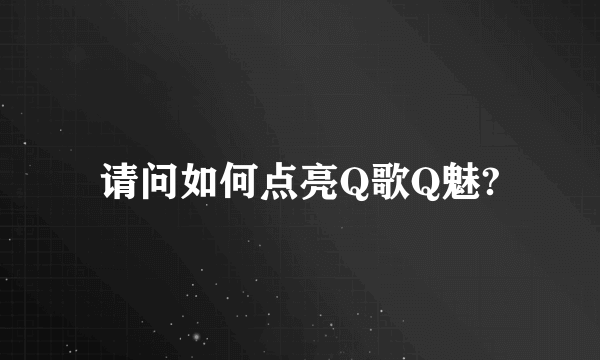 请问如何点亮Q歌Q魅?